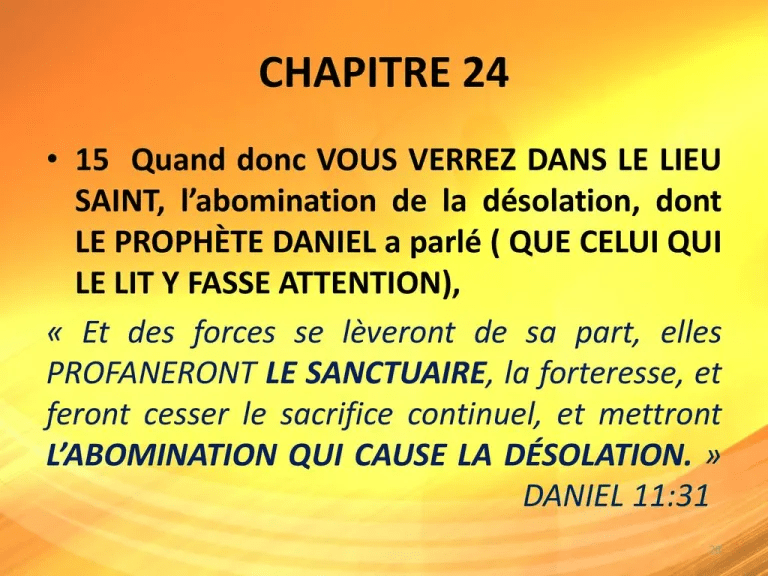 CHAPITRE 24

• 15 Quand donc VOUS VERREZ DANS LE LIEU SAINT, l'abomination de la désolation, dont LE PROPHÈTE DANIEL a parlé ( QUE CELUI QUI LE LIT Y FASSE ATTENTION),

« Et des forces se lèveront de sa part, elles PROFANERONT LE SANCTUAIRE, la forteresse, et feront cesser le sacrifice continuel, et mettront L'ABOMINATION QUI CAUSE LA DÉSOLATION. »
DANIEL 11:31